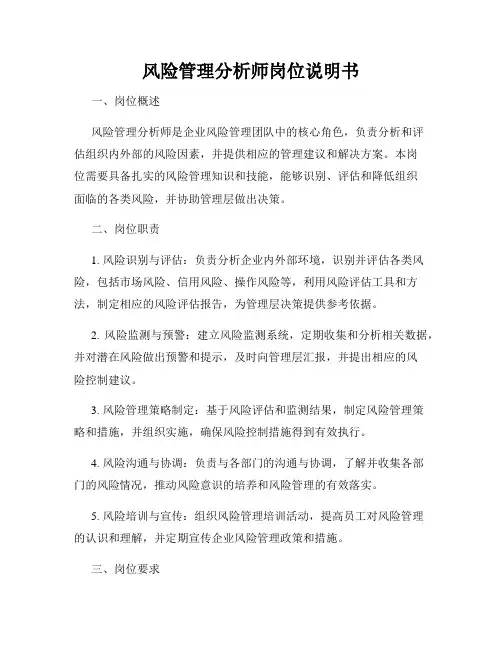 风险管理分析师岗位说明书

一、岗位概述

风险管理分析师是企业风险管理团队中的核心角色，负责分析和评估组织内外部的风险因素，并提供相应的管理建议和解决方案。本岗位需要具备扎实的风险管理知识和技能，能够识别、评估和降低组织面临的各类风险，并协助管理层做出决策。

二、岗位职责

1. 风险识别与评估：负责分析企业内外部环境，识别并评估各类风险，包括市场风险、信用风险、操作风险等，利用风险评估工具和方法，制定相应的风险评估报告，为管理层决策提供参考依据。

2. 风险监测与预警：建立风险监测系统，定期收集和分析相关数据，并对潜在风险做出预警和提示，及时向管理层汇报，并提出相应的风险控制建议。

3. 风险管理策略制定：基于风险评估和监测结果，制定风险管理策略和措施，并组织实施，确保风险控制措施得到有效执行。

4. 风险沟通与协调：负责与各部门的沟通与协调，了解并收集各部门的风险情况，推动风险意识的培养和风险管理的有效落实。

5. 风险培训与宣传：组织风险管理培训活动，提高员工对风险管理的认识和理解，并定期宣传企业风险管理政策和措施。

三、岗位要求